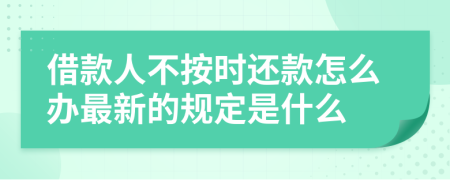 借款人不按时还款怎么办最新的规定是什么